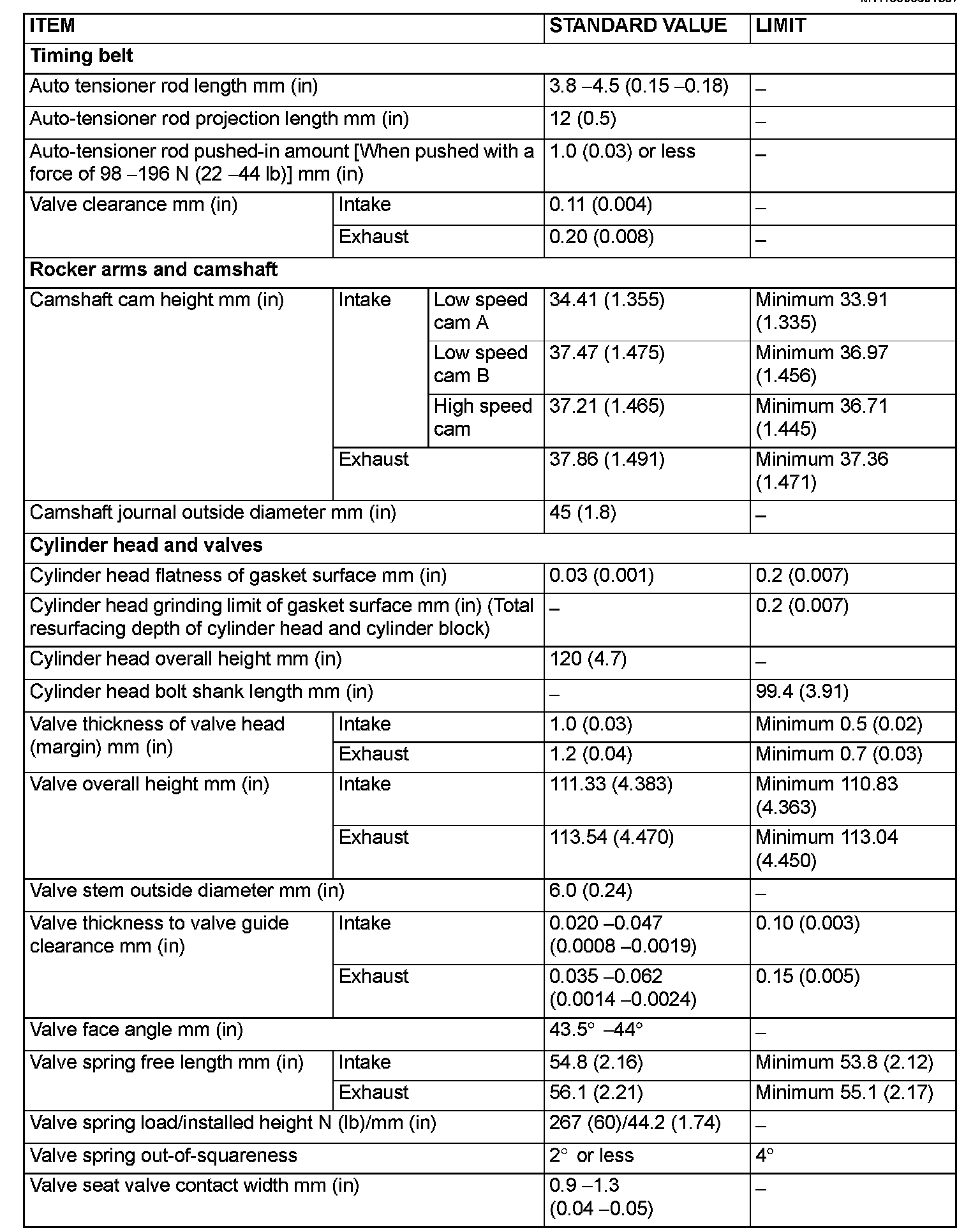 | ITEM | | | STANDARD VALUE | LIMIT |
|---|---|---|---|---|
| **Timing belt** | | | | |
| Auto tensioner rod length mm (in) | | | 3.8 –4.5 (0.15 –0.18) | – |
| Auto-tensioner rod projection length mm (in) | | | 12 (0.5) | – |
| Auto-tensioner rod pushed-in amount [When pushed with a force of 98 –196 N (22 –44 lb)] mm (in) | | | 1.0 (0.03) or less | – |
| Valve clearance mm (in) | Intake | | 0.11 (0.004) | – |
| | Exhaust | | 0.20 (0.008) | – |
| **Rocker arms and camshaft** | | | | |
| Camshaft cam height mm (in) | Intake | Low speed cam A | 34.41 (1.355) | Minimum 33.91 (1.335) |
| | | Low speed cam B | 37.47 (1.475) | Minimum 36.97 (1.456) |
| | | High speed cam | 37.21 (1.465) | Minimum 36.71 (1.445) |
| | Exhaust | | 37.86 (1.491) | Minimum 37.36 (1.471) |
| Camshaft journal outside diameter mm (in) | | | 45 (1.8) | – |
| **Cylinder head and valves** | | | | |
| Cylinder head flatness of gasket surface mm (in) | | | 0.03 (0.001) | 0.2 (0.007) |
| Cylinder head grinding limit of gasket surface mm (in) (Total resurfacing depth of cylinder head and cylinder block) | | | – | 0.2 (0.007) |
| Cylinder head overall height mm (in) | | | 120 (4.7) | – |
| Cylinder head bolt shank length mm (in) | | | – | 99.4 (3.91) |
| Valve thickness of valve head (margin) mm (in) | Intake | | 1.0 (0.03) | Minimum 0.5 (0.02) |
| | Exhaust | | 1.2 (0.04) | Minimum 0.7 (0.03) |
| Valve overall height mm (in) | Intake | | 111.33 (4.383) | Minimum 110.83 (4.363) |
| | Exhaust | | 113.54 (4.470) | Minimum 113.04 (4.450) |
| Valve stem outside diameter mm (in) | | | 6.0 (0.24) | – |
| Valve thickness to valve guide clearance mm (in) | Intake | | 0.020 –0.047 (0.0008 –0.0019) | 0.10 (0.003) |
| | Exhaust | | 0.035 –0.062 (0.0014 –0.0024) | 0.15 (0.005) |
| Valve face angle mm (in) | | | 43.5° –44° | – |
| Valve spring free length mm (in) | Intake | | 54.8 (2.16) | Minimum 53.8 (2.12) |
| | Exhaust | | 56.1 (2.21) | Minimum 55.1 (2.17) |
| Valve spring load/installed height N (lb)/mm (in) | | | 267 (60)/44.2 (1.74) | – |
| Valve spring out-of-squareness | | | 2° or less | 4° |
| Valve seat valve contact width mm (in) | | | 0.9 –1.3 (0.04 –0.05) | – |